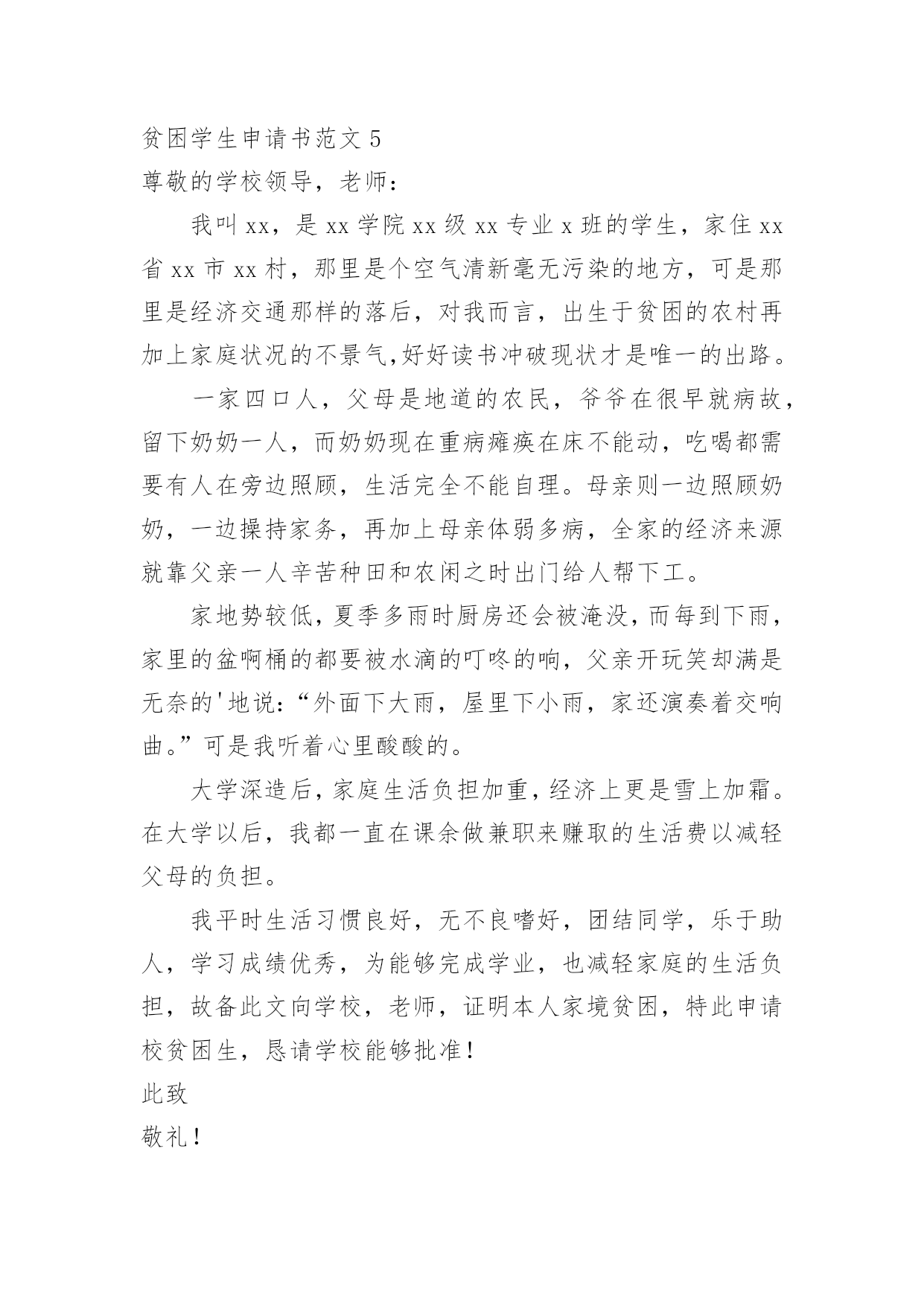 贫困学生申请书范文 5
尊敬的学校领导，老师：

我叫 xx，是 xx 学院 xx 级 xx 专业 x 班的学生，家住 xx 省 xx 市 xx 村，那里是个空气清新毫无污染的地方，可是那里是经济交通那样的落后，对我而言，出生于贫困的农村再加上家庭状况的不景气,好好读书冲破现状才是唯一的出路。

一家四口人，父母是地道的农民，爷爷在很早就病故，留下奶奶一人，而奶奶现在重病瘫痪在床不能动，吃喝都需要有人在旁边照顾，生活完全不能自理。母亲则一边照顾奶奶，一边操持家务，再加上母亲体弱多病，全家的经济来源就靠父亲一人辛苦种田和农闲之时出门给人帮下工。

家地势较低，夏季多雨时厨房还会被淹没，而每到下雨，家里的盆啊桶的都要被水滴的叮咚的响，父亲开玩笑却满是无奈的'地说：“外面下大雨，屋里下小雨，家还演奏着交响曲。”可是我听着心里酸酸的。

大学深造后，家庭生活负担加重，经济上更是雪上加霜。在大学以后，我都一直在课余做兼职来赚取的生活费以减轻父母的负担。

我平时生活习惯良好，无不良嗜好，团结同学，乐于助人，学习成绩优秀，为能够完成学业，也减轻家庭的生活负担，故备此文向学校，老师，证明本人家境贫困，特此申请校贫困生，恳请学校能够批准！
此致
敬礼！